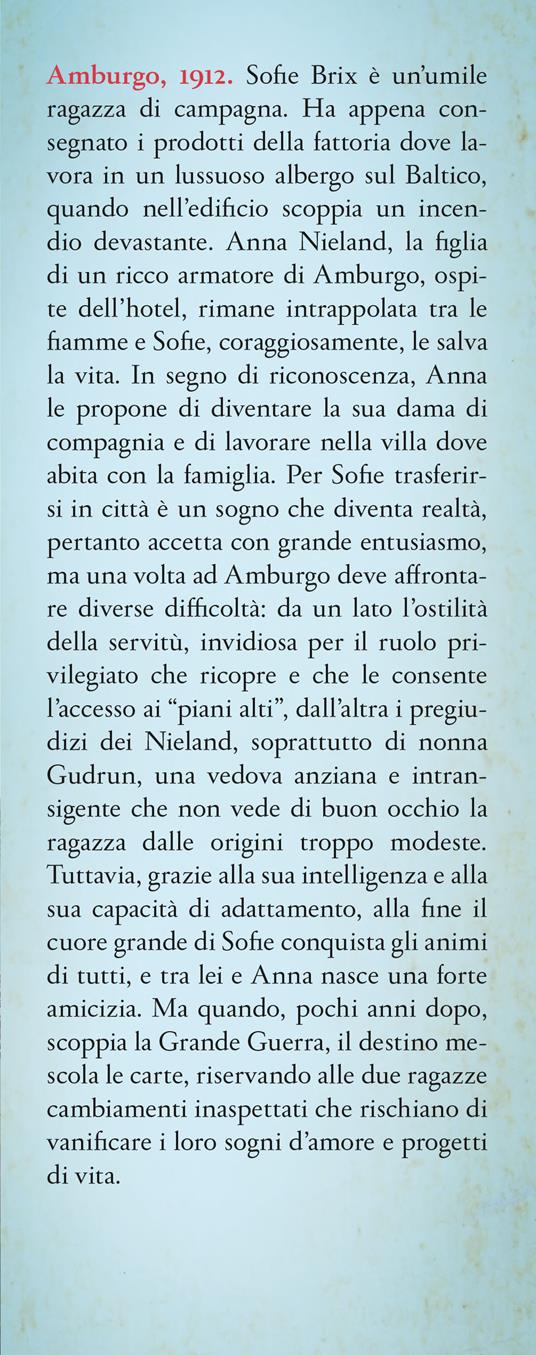 Amburgo, 1912. Sofie Brix è un'umile ragazza di campagna. Ha appena consegnato i prodotti della fattoria dove lavora in un lussuoso albergo sul Baltico, quando nell'edificio scoppia un incendio devastante. Anna Nieland, la figlia di un ricco armatore di Amburgo, ospite dell'hotel, rimane intrappolata tra le fiamme e Sofie, coraggiosamente, le salva la vita. In segno di riconoscenza, Anna le propone di diventare la sua dama di compagnia e di lavorare nella villa dove abita con la famiglia. Per Sofie trasferirsi in città è un sogno che diventa realtà, pertanto accetta con grande entusiasmo, ma una volta ad Amburgo deve affrontare diverse difficoltà: da un lato l'ostilità della servitù, invidiosa per il ruolo privilegiato che ricopre e che le consente l'accesso ai "piani alti", dall'altra i pregiudizi dei Nieland, soprattutto di nonna Gudrun, una vedova anziana e intransigente che non vede di buon occhio la ragazza dalle origini troppo modeste. Tuttavia, grazie alla sua intelligenza e alla sua capacità di adattamento, alla fine il cuore grande di Sofie conquista gli animi di tutti, e tra lei e Anna nasce una forte amicizia. Ma quando, pochi anni dopo, scoppia la Grande Guerra, il destino mescola le carte, riservando alle due ragazze cambiamenti inaspettati che rischiano di vanificare i loro sogni d'amore e progetti di vita.